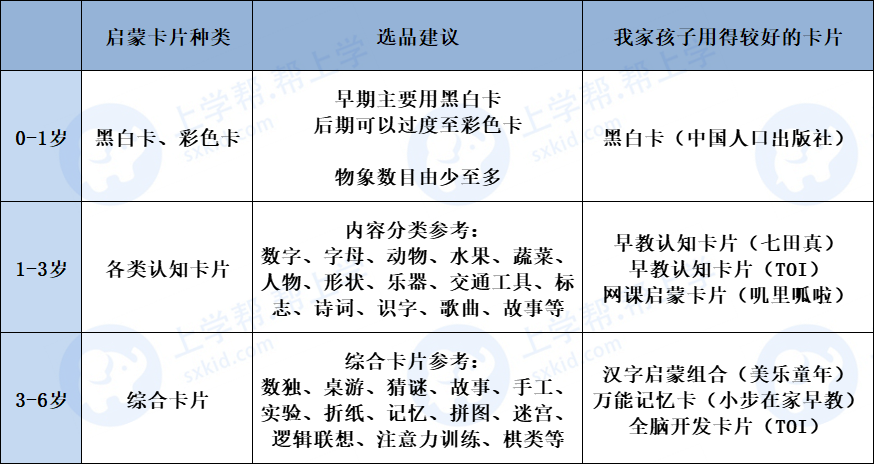 |  | 启蒙卡片种类 | 选品建议 | 我家孩子用得较好的卡片 |
|---|---|---|---|
| 0-1岁 | 黑白卡、彩色卡 | 早期主要用黑白卡 后期可以过度至彩色卡 物象数目由少至多 | 黑白卡（中国人口出版社） |
| 1-3岁 | 各类认知卡片 | 内容分类参考：数字、字母、动物、水果、蔬菜、人物、形状、乐器、交通工具、标志、诗词、识字、歌曲、故事等 | 早教认知卡片（七田真） 早教认知卡片（TOI） 网课启蒙卡片（叽里呱啦） |
| 3-6岁 | 综合卡片 | 综合卡片参考：数独、桌游、猜谜、故事、手工、实验、折纸、记忆、拼图、迷宫、逻辑联想、注意力训练、棋类等 | 汉字启蒙组合（美乐童年） 万能记忆卡（小步在家早教） 全脑开发卡片（TOI） |

上学帮.帮上学
sxkid.com